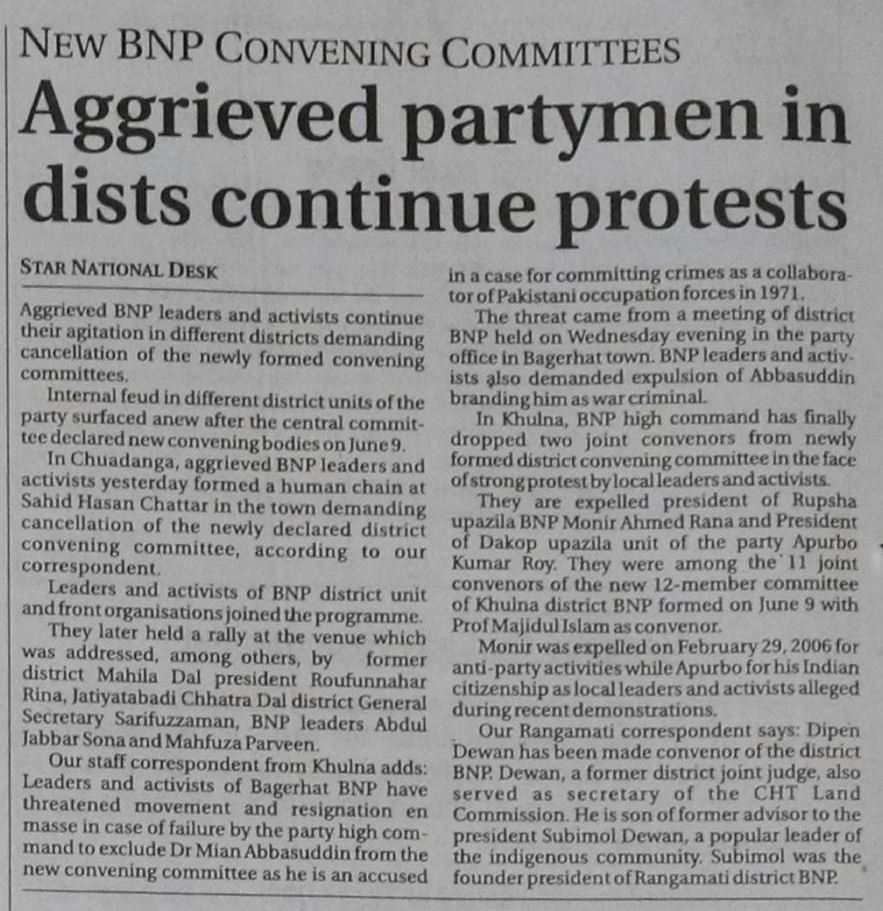 NEW BNP CONVENING COMMITTEES

Aggrieved partymen in dists continue protests

STAR NATIONAL DESK

Aggrieved BNP leaders and activists continue their agitation in different districts demanding cancellation of the newly formed convening committees.

Internal feud in different district units of the party surfaced anew after the central committee declared new convening bodies on June 9.

In Chuadanga, aggrieved BNP leaders and activists yesterday formed a human chain at Sahid Hasan Chattar in the town demanding cancellation of the newly declared district convening committee, according to our correspondent.

Leaders and activists of BNP district unit and front organisations joined the programme.

They later held a rally at the venue which was addressed, among others, by former district Mahila Dal president Roufunnahar Rina, Jatiyatabadi Chhatra Dal district General Secretary Sarifuzzaman, BNP leaders Abdul Jabbar Sona and Mahfuza Parveen.

Our staff correspondent from Khulna adds: Leaders and activists of Bagerhat BNP have threatened movement and resignation en masse in case of failure by the party high command to exclude Dr Mian Abbasuddin from the new convening committee as he is an accused in a case for committing crimes as a collaborator of Pakistani occupation forces in 1971.

The threat came from a meeting of district BNP held on Wednesday evening in the party office in Bagerhat town. BNP leaders and activists also demanded expulsion of Abbasuddin branding him as war criminal.

In Khulna, BNP high command has finally dropped two joint convenors from newly formed district convening committee in the face of strong protest by local leaders and activists.

They are expelled president of Rupsha upazila BNP Monir Ahmed Rana and President of Dakop upazila unit of the party Apurbo Kumar Roy. They were among the 11 joint convenors of the new 12-member committee of Khulna district BNP formed on June 9 with Prof Majidul Islam as convenor.

Monir was expelled on February 29, 2006 for anti-party activities while Apurbo for his Indian citizenship as local leaders and activists alleged during recent demonstrations.

Our Rangamati correspondent says: Dipen Dewan has been made convenor of the district BNP. Dewan, a former district joint judge, also served as secretary of the CHT Land Commission. He is son of former advisor to the president Subimol Dewan, a popular leader of the indigenous community. Subimol was the founder president of Rangamati district BNP.